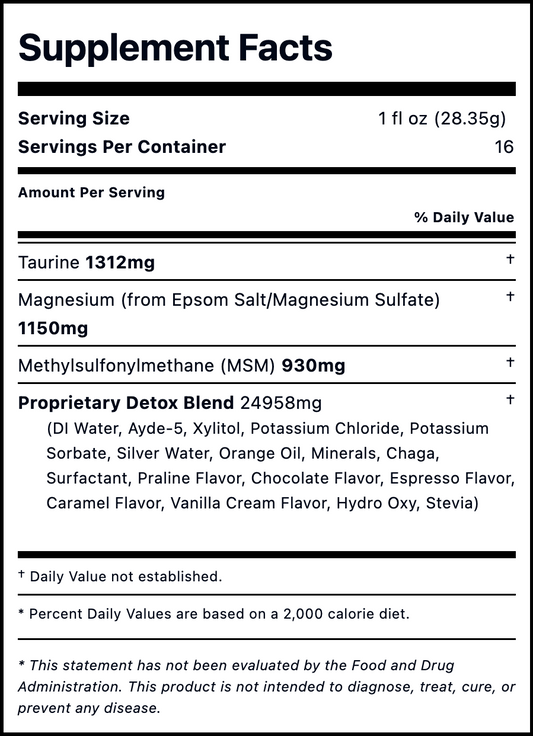 Supplement Facts

Serving Size 1 fl oz (28.35g)
Servings Per Container 16

Amount Per Serving
% Daily Value

Taurine 1312mg †

Magnesium (from Epsom Salt/Magnesium Sulfate) 1150mg †

Methylsulfonylmethane (MSM) 930mg †

Proprietary Detox Blend 24958mg †
(DI Water, Ayde-5, Xylitol, Potassium Chloride, Potassium Sorbate, Silver Water, Orange Oil, Minerals, Chaga, Surfactant, Praline Flavor, Chocolate Flavor, Espresso Flavor, Caramel Flavor, Vanilla Cream Flavor, Hydro Oxy, Stevia)

† Daily Value not established.

* Percent Daily Values are based on a 2,000 calorie diet.

* This statement has not been evaluated by the Food and Drug Administration. This product is not intended to diagnose, treat, cure, or prevent any disease.